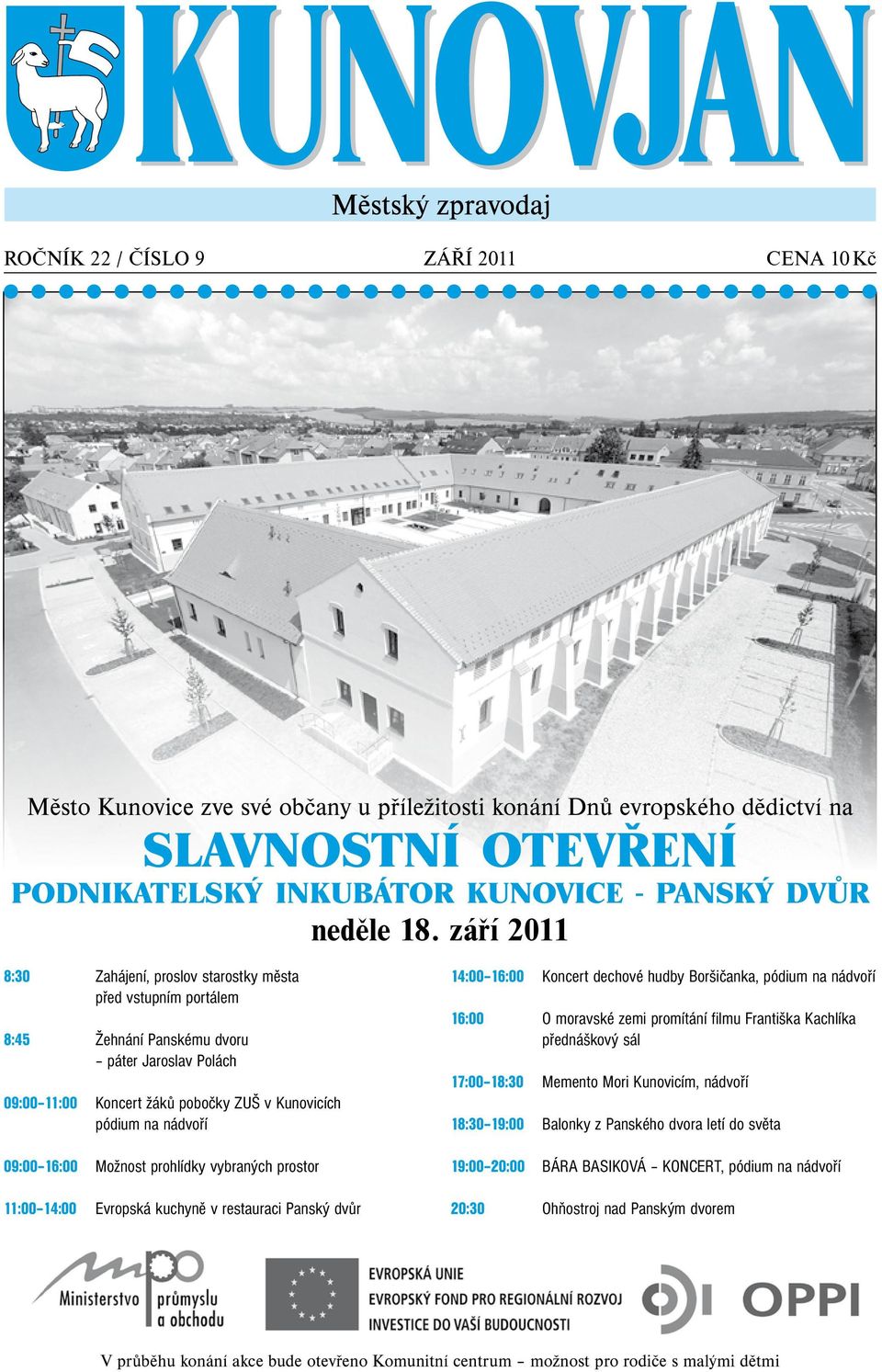 KUNOVJAN

Městský zpravodaj

ROČNÍK 22 / ČÍSLO 9 ZÁŘÍ 2011 CENA 10 Kč

Město Kunovice zve své občany u příležitosti konání Dnů evropského dědictví na

SLAVNOSTNÍ OTEVŘENÍ

PODNIKATELSKÝ INKUBÁTOR KUNOVICE - PANSKÝ DVŮR

neděle 18. září 2011

8:30 Zahájení, proslov starostky města před vstupním portálem

8:45 Žehnání Panskému dvoru – páter Jaroslav Polách

09:00–11:00 Koncert žáků pobočky ZUŠ v Kunovicích pódium na nádvoří

09:00–16:00 Možnost prohlídky vybraných prostor

11:00–14:00 Evropská kuchyně v restauraci Panský dvůr

14:00–16:00 Koncert dechové hudby Boršičanka, pódium na nádvoří

16:00 O moravské zemi promítání filmu Františka Kachlíka přednáškový sál

17:00–18:30 Memento Mori Kunovicím, nádvoří

18:30–19:00 Balonky z Panského dvora letí do světa

19:00–20:00 BÁRA BASIKOVÁ – KONCERT, pódium na nádvoří

20:30 Ohňostroj nad Panským dvorem

mpo Ministerstvo průmyslu a obchodu

EVROPSKÁ UNIE
EVROPSKÝ FOND PRO REGIONÁLNÍ ROZVOJ
INVESTICE DO VAŠÍ BUDOUCNOSTI

OPPI

V průběhu konání akce bude otevřeno Komunitní centrum – možnost pro rodiče s malými dětmi